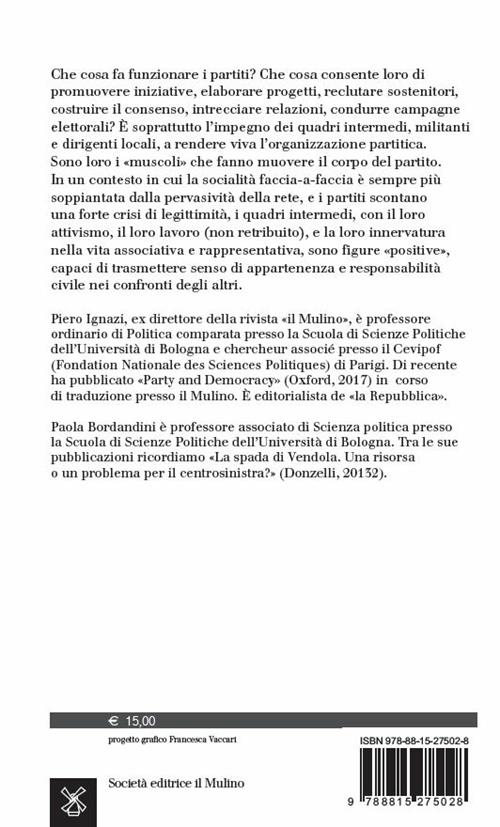 Che cosa fa funzionare i partiti? Che cosa consente loro di promuovere iniziative, elaborare progetti, reclutare sostenitori, costruire il consenso, intrecciare relazioni, condurre campagne elettorali? È soprattutto l'impegno dei quadri intermedi, militanti e dirigenti locali, a rendere viva l'organizzazione partitica. Sono loro i «muscoli» che fanno muovere il corpo del partito. In un contesto in cui la socialità faccia-a-faccia è sempre più soppiantata dalla pervasività della rete, e i partiti scontano una forte crisi di legittimità, i quadri intermedi, con il loro attivismo, il loro lavoro (non retribuito), e la loro innervatura nella vita associativa e rappresentativa, sono figure «positive», capaci di trasmettere senso di appartenenza e responsabilità civile nei confronti degli altri.

Piero Ignazi, ex direttore della rivista «il Mulino», è professore ordinario di Politica comparata presso la Scuola di Scienze Politiche dell'Università di Bologna e chercheur associé presso il Cevipof (Fondation Nationale des Sciences Politiques) di Parigi. Di recente ha pubblicato «Party and Democracy» (Oxford, 2017) in corso di traduzione presso il Mulino. È editorialista de «la Repubblica».

Paola Bordandini è professore associato di Scienza politica presso la Scuola di Scienze Politiche dell'Università di Bologna. Tra le sue pubblicazioni ricordiamo «La spada di Vendola. Una risorsa o un problema per il centrosinistra?» (Donzelli, 20132).

€ 15,00

progetto grafico Francesca Vaccari

ISBN 978-88-15-27502-8

Società editrice il Mulino

9 788815 275028